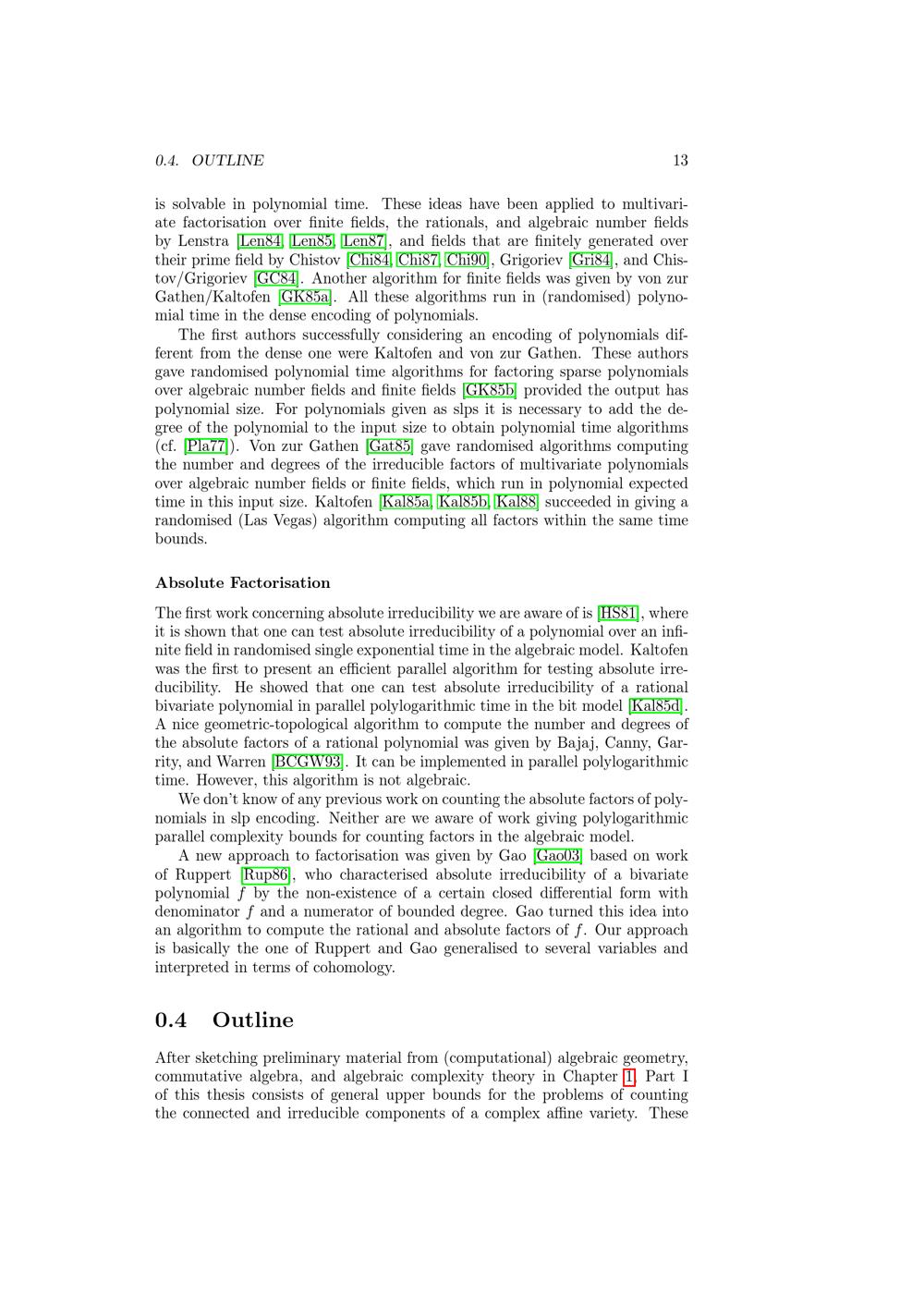 0.4. OUTLINE 13

is solvable in polynomial time. These ideas have been applied to multivariate factorisation over finite fields, the rationals, and algebraic number fields by Lenstra [Len84, Len85, Len87], and fields that are finitely generated over their prime field by Chistov [Chi84, Chi87, Chi90], Grigoriev [Gri84], and Chistov/Grigoriev [GC84]. Another algorithm for finite fields was given by von zur Gathen/Kaltofen [GK85a]. All these algorithms run in (randomised) polynomial time in the dense encoding of polynomials.

The first authors successfully considering an encoding of polynomials different from the dense one were Kaltofen and von zur Gathen. These authors gave randomised polynomial time algorithms for factoring sparse polynomials over algebraic number fields and finite fields [GK85b] provided the output has polynomial size. For polynomials given as slps it is necessary to add the degree of the polynomial to the input size to obtain polynomial time algorithms (cf. [Pla77]). Von zur Gathen [Gat85] gave randomised algorithms computing the number and degrees of the irreducible factors of multivariate polynomials over algebraic number fields or finite fields, which run in polynomial expected time in this input size. Kaltofen [Kal85a, Kal85b, Kal88] succeeded in giving a randomised (Las Vegas) algorithm computing all factors within the same time bounds.

Absolute Factorisation

The first work concerning absolute irreducibility we are aware of is [HS81], where it is shown that one can test absolute irreducibility of a polynomial over an infinite field in randomised single exponential time in the algebraic model. Kaltofen was the first to present an efficient parallel algorithm for testing absolute irreducibility. He showed that one can test absolute irreducibility of a rational bivariate polynomial in parallel polylogarithmic time in the bit model [Kal85d]. A nice geometric-topological algorithm to compute the number and degrees of the absolute factors of a rational polynomial was given by Bajaj, Canny, Garrity, and Warren [BCGW93]. It can be implemented in parallel polylogarithmic time. However, this algorithm is not algebraic.

We don't know of any previous work on counting the absolute factors of polynomials in slp encoding. Neither are we aware of work giving polylogarithmic parallel complexity bounds for counting factors in the algebraic model.

A new approach to factorisation was given by Gao [Gao03] based on work of Ruppert [Rup86], who characterised absolute irreducibility of a bivariate polynomial $f$ by the non-existence of a certain closed differential form with denominator $f$ and a numerator of bounded degree. Gao turned this idea into an algorithm to compute the rational and absolute factors of $f$. Our approach is basically the one of Ruppert and Gao generalised to several variables and interpreted in terms of cohomology.

0.4 Outline

After sketching preliminary material from (computational) algebraic geometry, commutative algebra, and algebraic complexity theory in Chapter 1, Part I of this thesis consists of general upper bounds for the problems of counting the connected and irreducible components of a complex affine variety. These